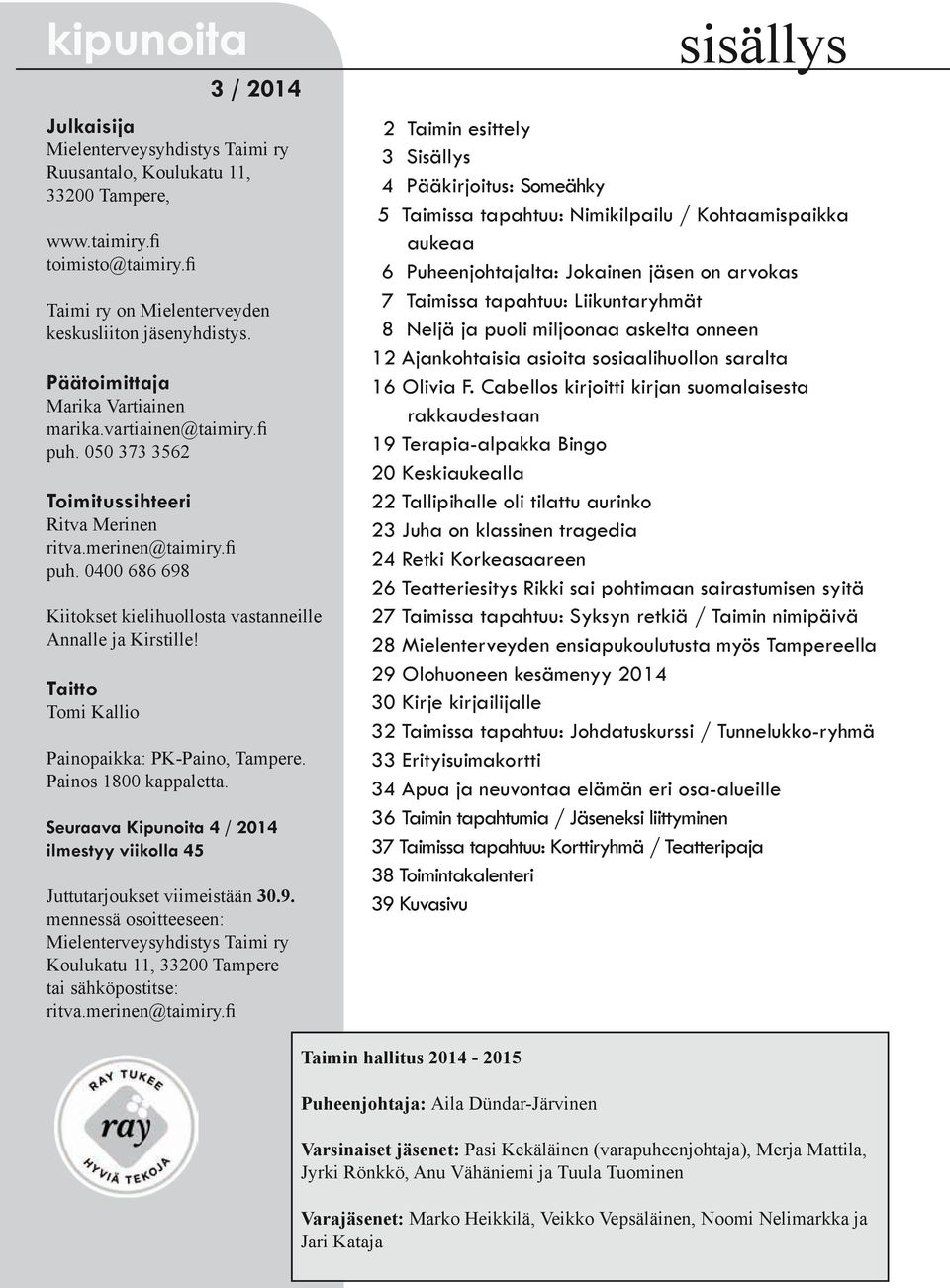 kipunoita

3 / 2014

Julkaisija
Mielenterveysyhdistys Taimi ry
Ruusantalo, Koulukatu 11,
33200 Tampere,

www.taimiry.fi
toimisto@taimiry.fi

Taimi ry on Mielenterveyden keskusliiton jäsenyhdistys.

Päätoimittaja
Marika Vartiainen
marika.vartiainen@taimiry.fi
puh. 050 373 3562

Toimitussihteeri
Ritva Merinen
ritva.merinen@taimiry.fi
puh. 0400 686 698

Kiitokset kielihuollosta vastanneille Annalle ja Kirstille!

Taitto
Tomi Kallio

Painopaikka: PK-Paino, Tampere.
Painos 1800 kappaletta.

Seuraava Kipunoita 4 / 2014 ilmestyy viikolla 45

Juttutarjoukset viimeistään 30.9. mennessä osoitteeseen:
Mielenterveysyhdistys Taimi ry
Koulukatu 11, 33200 Tampere
tai sähköpostitse:
ritva.merinen@taimiry.fi

RAY TUKEE
ray
HYVIÄ TEKOJA

sisällys

2 Taimin esittely
3 Sisällys
4 Pääkirjoitus: Someähky
5 Taimissa tapahtuu: Nimikilpailu / Kohtaamispaikka aukeaa
6 Puheenjohtajalta: Jokainen jäsen on arvokas
7 Taimissa tapahtuu: Liikuntaryhmät
8 Neljä ja puoli miljoonaa askelta onneen
12 Ajankohtaisia asioita sosiaalihuollon saralta
16 Olivia F. Cabellos kirjoitti kirjan suomalaisesta rakkaudestaan
19 Terapia-alpakka Bingo
20 Keskiaukealla
22 Tallipihalle oli tilattu aurinko
23 Juha on klassinen tragedia
24 Retki Korkeasaareen
26 Teatteriesitys Rikki sai pohtimaan sairastumisen syitä
27 Taimissa tapahtuu: Syksyn retkiä / Taimin nimipäivä
28 Mielenterveyden ensiapukoulutusta myös Tampereella
29 Olohuoneen kesämenyy 2014
30 Kirje kirjailijalle
32 Taimissa tapahtuu: Johdatuskurssi / Tunnelukko-ryhmä
33 Erityisuimakortti
34 Apua ja neuvontaa elämän eri osa-alueille
36 Taimin tapahtumia / Jäseneksi liittyminen
37 Taimissa tapahtuu: Korttiryhmä / Teatteripaja
38 Toimintakalenteri
39 Kuvasivu

Taimin hallitus 2014 - 2015

Puheenjohtaja: Aila Dündar-Järvinen

Varsinaiset jäsenet: Pasi Kekäläinen (varapuheenjohtaja), Merja Mattila, Jyrki Rönkkö, Anu Vähäniemi ja Tuula Tuominen

Varajäsenet: Marko Heikkilä, Veikko Vepsäläinen, Noomi Nelimarkka ja Jari Kataja